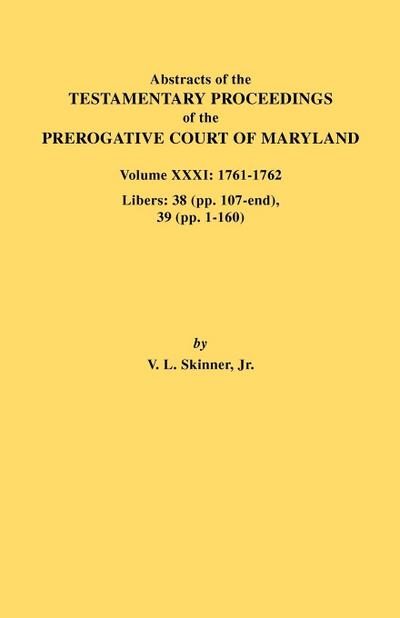 Abstracts of the
TESTAMENTARY PROCEEDINGS
of the
PREROGATIVE COURT OF MARYLAND

Volume XXXI: 1761-1762

Libers: 38 (pp. 107-end), 39 (pp. 1-160)

by

V. L. Skinner, Jr.